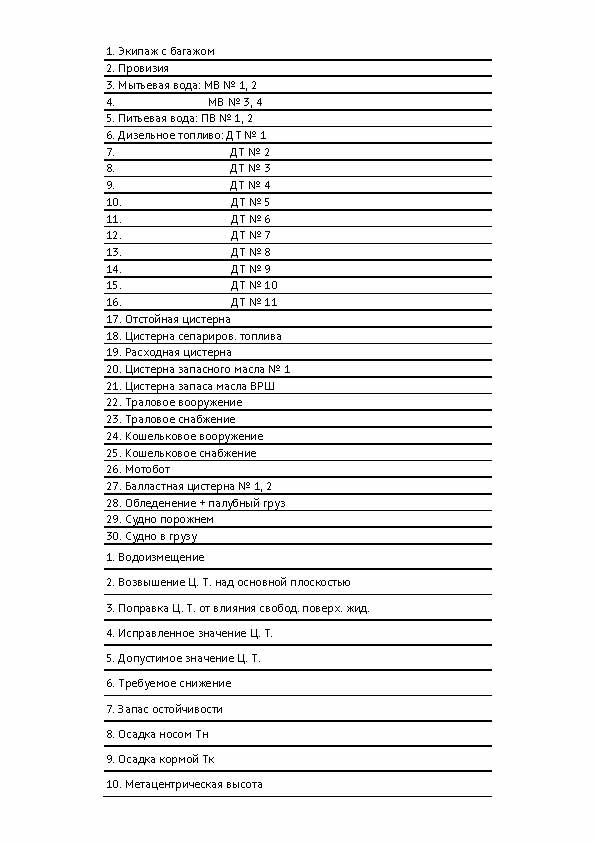 1. Экипаж с багажом
2. Провизия
3. Мытьевая вода: МВ № 1, 2
4. МВ № 3, 4
5. Питьевая вода: ПВ № 1, 2
6. Дизельное топливо: ДТ № 1
7. ДТ № 2
8. ДТ № 3
9. ДТ № 4
10. ДТ № 5
11. ДТ № 6
12. ДТ № 7
13. ДТ № 8
14. ДТ № 9
15. ДТ № 10
16. ДТ № 11
17. Отстойная цистерна
18. Цистерна сепариров. топлива
19. Расходная цистерна
20. Цистерна запасного масла № 1
21. Цистерна запаса масла ВРШ
22. Траловое вооружение
23. Траловое снабжение
24. Кошельковое вооружение
25. Кошельковое снабжение
26. Мотобот
27. Балластная цистерна № 1, 2
28. Обледенение + палубный груз
29. Судно порожнем
30. Судно в грузу
1. Водоизмещение
2. Возвышение Ц. Т. над основной плоскостью
3. Поправка Ц. Т. от влияния свобод. поверх. жид.
4. Исправленное значение Ц. Т.
5. Допустимое значение Ц. Т.
6. Требуемое снижение
7. Запас остойчивости
8. Осадка носом Тн
9. Осадка кормой Тк
10. Метацентрическая высота